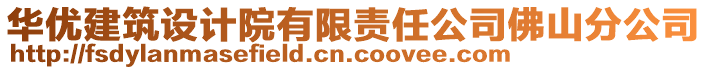 华优建筑设计院有限责任公司佛山分公司
http://fsdylanmasefield.cn.coovee.com